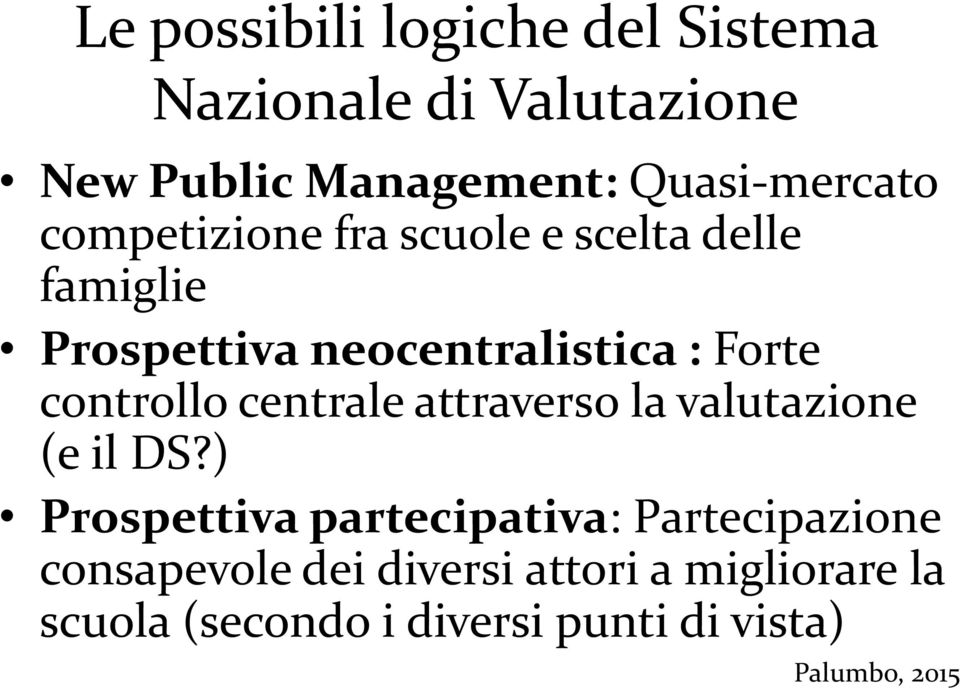 Le possibili logiche del Sistema Nazionale di Valutazione

• New Public Management: Quasi-mercato competizione fra scuole e scelta delle famiglie

• Prospettiva neocentralistica : Forte controllo centrale attraverso la valutazione (e il DS?)

• Prospettiva partecipativa: Partecipazione consapevole dei diversi attori a migliorare la scuola (secondo i diversi punti di vista)

Palumbo, 2015